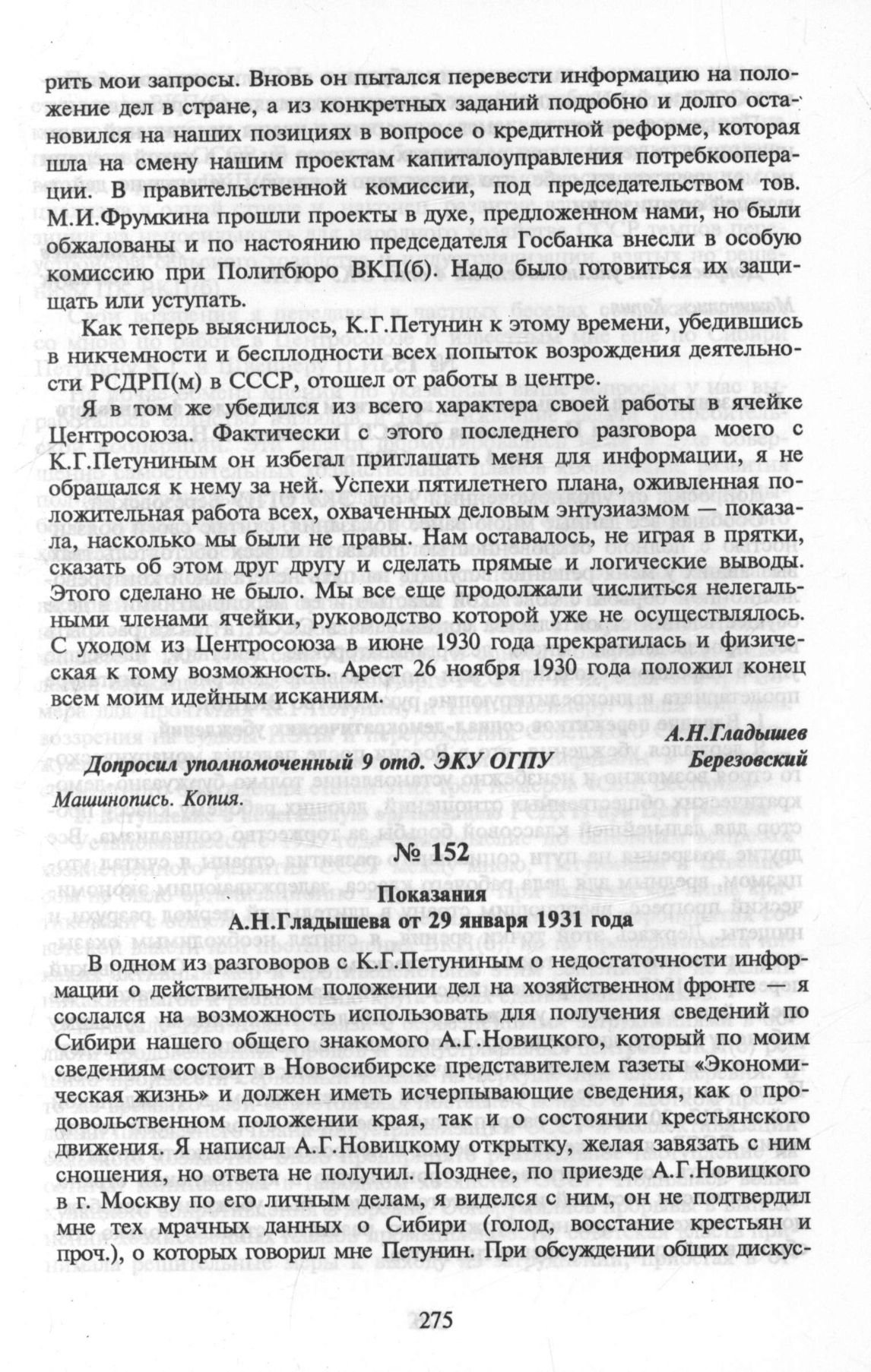 рить мои запросы. Вновь он пытался перевести информацию на положение дел в стране, а из конкретных заданий подробно и долго остановился на наших позициях в вопросе о кредитной реформе, которая шла на смену нашим проектам капиталоуправления потребкооперации. В правительственной комиссии, под председательством тов. М.И.Фрумкина прошли проекты в духе, предложенном нами, но были обжалованы и по настоянию председателя Госбанка внесли в особую комиссию при Политбюро ВКП(б). Надо было готовиться их защищать или уступать.

Как теперь выяснилось, К.Г.Петунин к этому времени, убедившись в никчемности и бесплодности всех попыток возрождения деятельности РСДРП(м) в СССР, отошел от работы в центре.

Я в том же убедился из всего характера своей работы в ячейке Центросоюза. Фактически с этого последнего разговора моего с К.Г.Петуниным он избегал приглашать меня для информации, я не обращался к нему за ней. Успехи пятилетнего плана, оживленная положительная работа всех, охваченных деловым энтузиазмом — показала, насколько мы были не правы. Нам оставалось, не играя в прятки, сказать об этом друг другу и сделать прямые и логические выводы. Этого сделано не было. Мы все еще продолжали числиться нелегальными членами ячейки, руководство которой уже не осуществлялось. С уходом из Центросоюза в июне 1930 года прекратилась и физическая к тому возможность. Арест 26 ноября 1930 года положил конец всем моим идейным исканиям.

А.Н.Гладышев

Допросил уполномоченный 9 отд. ЭКУ ОГПУ Березовский

Машинопись. Копия.

№ 152

Показания
А.Н.Гладышева от 29 января 1931 года

В одном из разговоров с К.Г.Петуниным о недостаточности информации о действительном положении дел на хозяйственном фронте — я сослался на возможность использовать для получения сведений по Сибири нашего общего знакомого А.Г.Новицкого, который по моим сведениям состоит в Новосибирске представителем газеты «Экономическая жизнь» и должен иметь исчерпывающие сведения, как о продовольственном положении края, так и о состоянии крестьянского движения. Я написал А.Г.Новицкому открытку, желая завязать с ним сношения, но ответа не получил. Позднее, по приезде А.Г.Новицкого в г. Москву по его личным делам, я виделся с ним, он не подтвердил мне тех мрачных данных о Сибири (голод, восстание крестьян и проч.), о которых говорил мне Петунин. При обсуждении общих дискус-

275